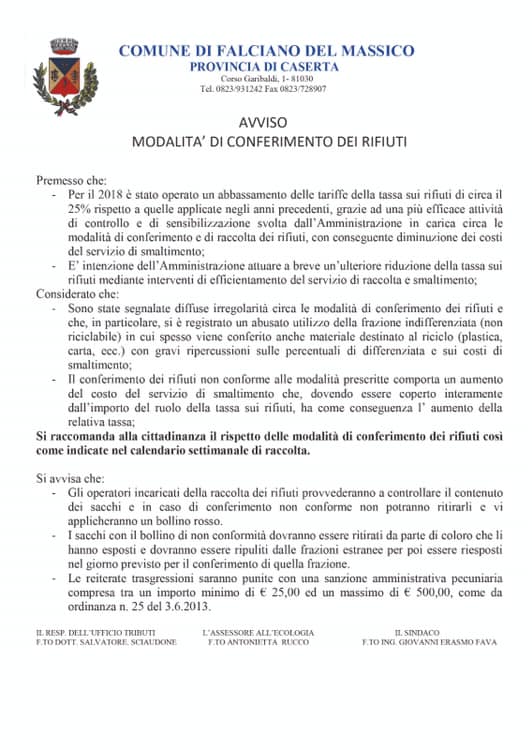 COMUNE DI FALCIANO DEL MASSICO
PROVINCIA DI CASERTA
Corso Garibaldi, 1- 81030
Tel. 0823/931242 Fax 0823/728907

AVVISO
MODALITA' DI CONFERIMENTO DEI RIFIUTI

Premesso che:
- Per il 2018 è stato operato un abbassamento delle tariffe della tassa sui rifiuti di circa il 25% rispetto a quelle applicate negli anni precedenti, grazie ad una più efficace attività di controllo e di sensibilizzazione svolta dall'Amministrazione in carica circa le modalità di conferimento e di raccolta dei rifiuti, con conseguente diminuzione dei costi del servizio di smaltimento;
- E' intenzione dell'Amministrazione attuare a breve un'ulteriore riduzione della tassa sui rifiuti mediante interventi di efficientamento del servizio di raccolta e smaltimento;
Considerato che:
- Sono state segnalate diffuse irregolarità circa le modalità di conferimento dei rifiuti e che, in particolare, si è registrato un abusato utilizzo della frazione indifferenziata (non riciclabile) in cui spesso viene conferito anche materiale destinato al riciclo (plastica, carta, ecc.) con gravi ripercussioni sulle percentuali di differenziata e sui costi di smaltimento;
- Il conferimento dei rifiuti non conforme alle modalità prescritte comporta un aumento del costo del servizio di smaltimento che, dovendo essere coperto interamente dall'importo del ruolo della tassa sui rifiuti, ha come conseguenza l' aumento della relativa tassa;
Si raccomanda alla cittadinanza il rispetto delle modalità di conferimento dei rifiuti così come indicate nel calendario settimanale di raccolta.

Si avvisa che:
- Gli operatori incaricati della raccolta dei rifiuti provvederanno a controllare il contenuto dei sacchi e in caso di conferimento non conforme non potranno ritirarli e vi applicheranno un bollino rosso.
- I sacchi con il bollino di non conformità dovranno essere ritirati da parte di coloro che li hanno esposti e dovranno essere ripuliti dalle frazioni estranee per poi essere riesposti nel giorno previsto per il conferimento di quella frazione.
- Le reiterate trasgressioni saranno punite con una sanzione amministrativa pecuniaria compresa tra un importo minimo di € 25,00 ed un massimo di € 500,00, come da ordinanza n. 25 del 3.6.2013.

IL RESP. DELL'UFFICIO TRIBUTI
F.TO DOTT. SALVATORE. SCIAUDONE

L'ASSESSORE ALL'ECOLOGIA
F.TO ANTONIETTA RUCCO

IL SINDACO
F.TO ING. GIOVANNI ERASMO FAVA